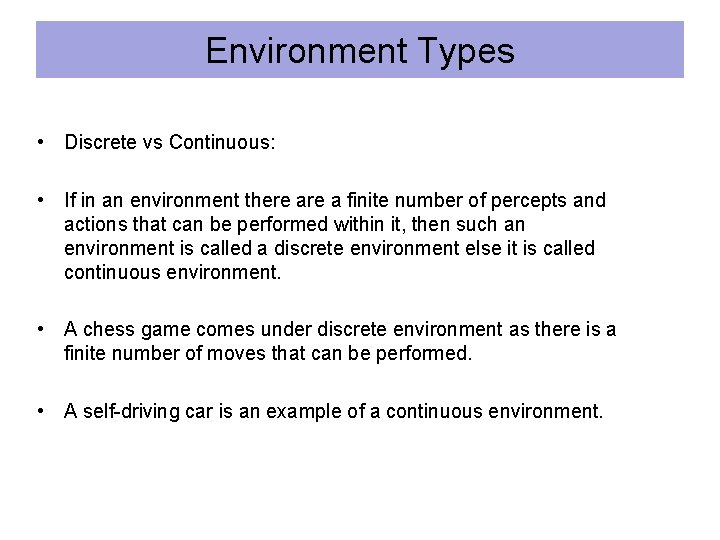 Environment Types

• Discrete vs Continuous:

• If in an environment there are a finite number of percepts and actions that can be performed within it, then such an environment is called a discrete environment else it is called continuous environment.

• A chess game comes under discrete environment as there is a finite number of moves that can be performed.

• A self-driving car is an example of a continuous environment.